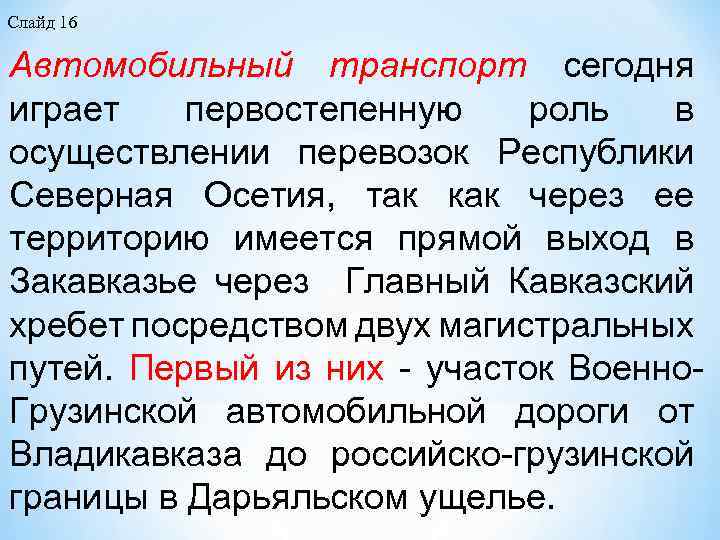 Слайд 16

Автомобильный транспорт сегодня играет первостепенную роль в осуществлении перевозок Республики Северная Осетия, так как через ее территорию имеется прямой выход в Закавказье через Главный Кавказский хребет посредством двух магистральных путей. Первый из них - участок Военно-Грузинской автомобильной дороги от Владикавказа до российско-грузинской границы в Дарьяльском ущелье.